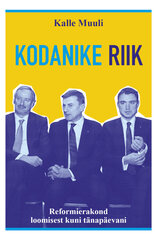 Kalle Muuli

KODANIKE RIIK

Reformierakond loomisest kuni tänapäevani